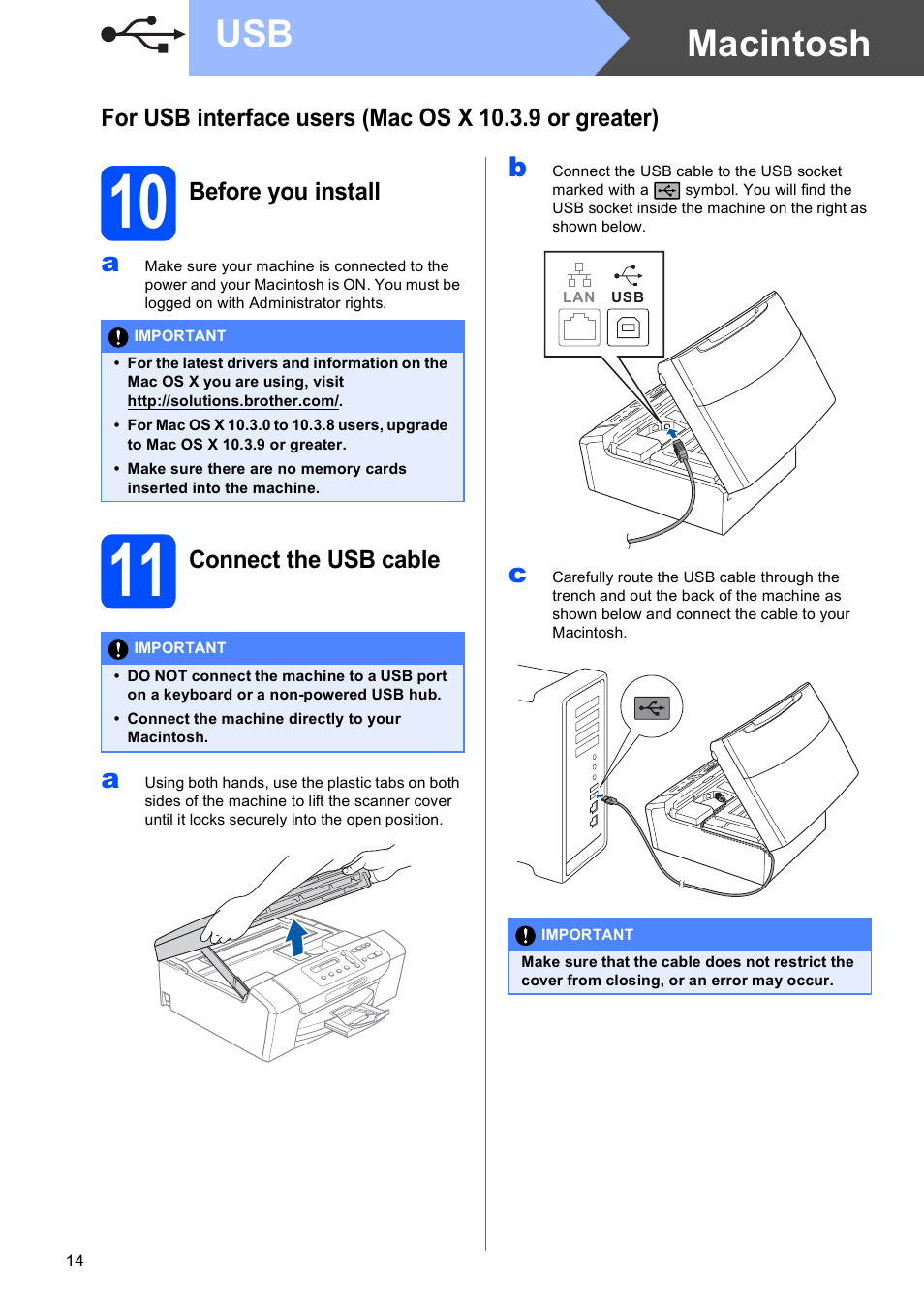 USB

Macintosh

For USB interface users (Mac OS X 10.3.9 or greater)

10 Before you install

a Make sure your machine is connected to the power and your Macintosh is ON. You must be logged on with Administrator rights.

IMPORTANT

• For the latest drivers and information on the Mac OS X you are using, visit http://solutions.brother.com/.
• For Mac OS X 10.3.0 to 10.3.8 users, upgrade to Mac OS X 10.3.9 or greater.
• Make sure there are no memory cards inserted into the machine.

11 Connect the USB cable

IMPORTANT

• DO NOT connect the machine to a USB port on a keyboard or a non-powered USB hub.
• Connect the machine directly to your Macintosh.

a Using both hands, use the plastic tabs on both sides of the machine to lift the scanner cover until it locks securely into the open position.

b Connect the USB cable to the USB socket marked with a symbol. You will find the USB socket inside the machine on the right as shown below.

LAN USB

c Carefully route the USB cable through the trench and out the back of the machine as shown below and connect the cable to your Macintosh.

IMPORTANT

Make sure that the cable does not restrict the cover from closing, or an error may occur.

14